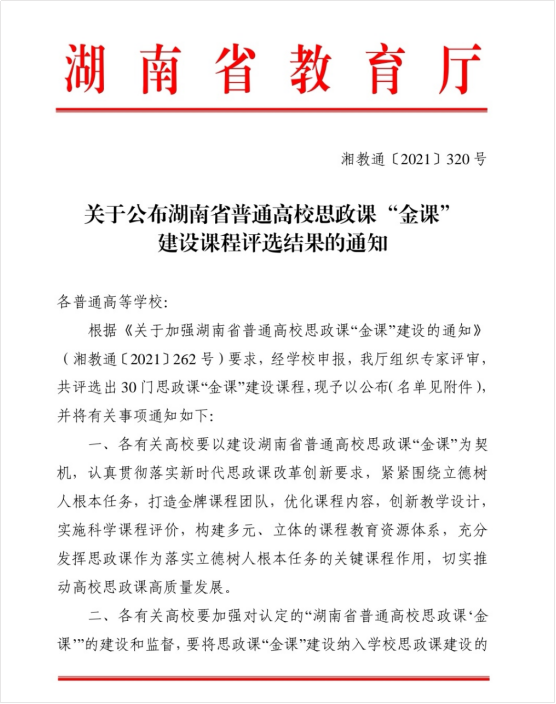 湖南省教育厅

湘教通〔2021〕320号

关于公布湖南省普通高校思政课“金课”
建设课程评选结果的通知

各普通高等学校:

根据《关于加强湖南省普通高校思政课“金课”建设的通知》(湘教通〔2021〕262号)要求,经学校申报,我厅组织专家评审,共评选出30门思政课“金课”建设课程,现予以公布(名单见附件),并将有关事项通知如下:

一、各有关高校要以建设湖南省普通高校思政课“金课”为契机,认真贯彻落实新时代思政课改革创新要求,紧紧围绕立德树人根本任务,打造金牌课程团队,优化课程内容,创新教学设计,实施科学课程评价,构建多元、立体的课程教育资源体系,充分发挥思政课作为落实立德树人根本任务的关键课程作用,切实推动高校思政课高质量发展。

二、各有关高校要加强对认定的“湖南省普通高校思政课‘金课’”的建设和监督,要将思政课“金课”建设纳入学校思政课建设的